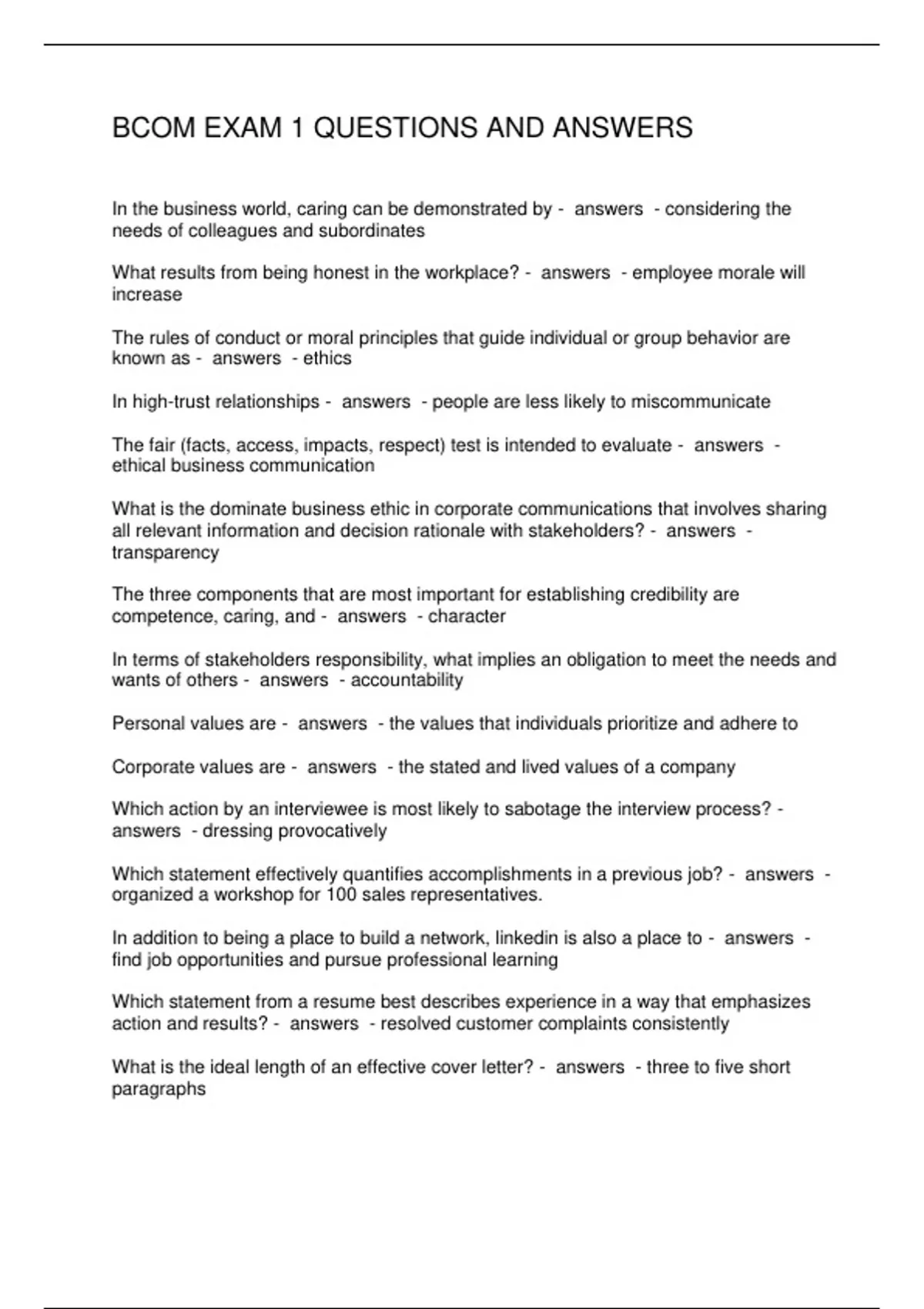 BCOM EXAM 1 QUESTIONS AND ANSWERS

In the business world, caring can be demonstrated by - answers - considering the needs of colleagues and subordinates

What results from being honest in the workplace? - answers - employee morale will increase

The rules of conduct or moral principles that guide individual or group behavior are known as - answers - ethics

In high-trust relationships - answers - people are less likely to miscommunicate

The fair (facts, access, impacts, respect) test is intended to evaluate - answers - ethical business communication

What is the dominate business ethic in corporate communications that involves sharing all relevant information and decision rationale with stakeholders? - answers - transparency

The three components that are most important for establishing credibility are competence, caring, and - answers - character

In terms of stakeholders responsibility, what implies an obligation to meet the needs and wants of others - answers - accountability

Personal values are - answers - the values that individuals prioritize and adhere to

Corporate values are - answers - the stated and lived values of a company

Which action by an interviewee is most likely to sabotage the interview process? - answers - dressing provocatively

Which statement effectively quantifies accomplishments in a previous job? - answers - organized a workshop for 100 sales representatives.

In addition to being a place to build a network, linkedin is also a place to - answers - find job opportunities and pursue professional learning

Which statement from a resume best describes experience in a way that emphasizes action and results? - answers - resolved customer complaints consistently

What is the ideal length of an effective cover letter? - answers - three to five short paragraphs